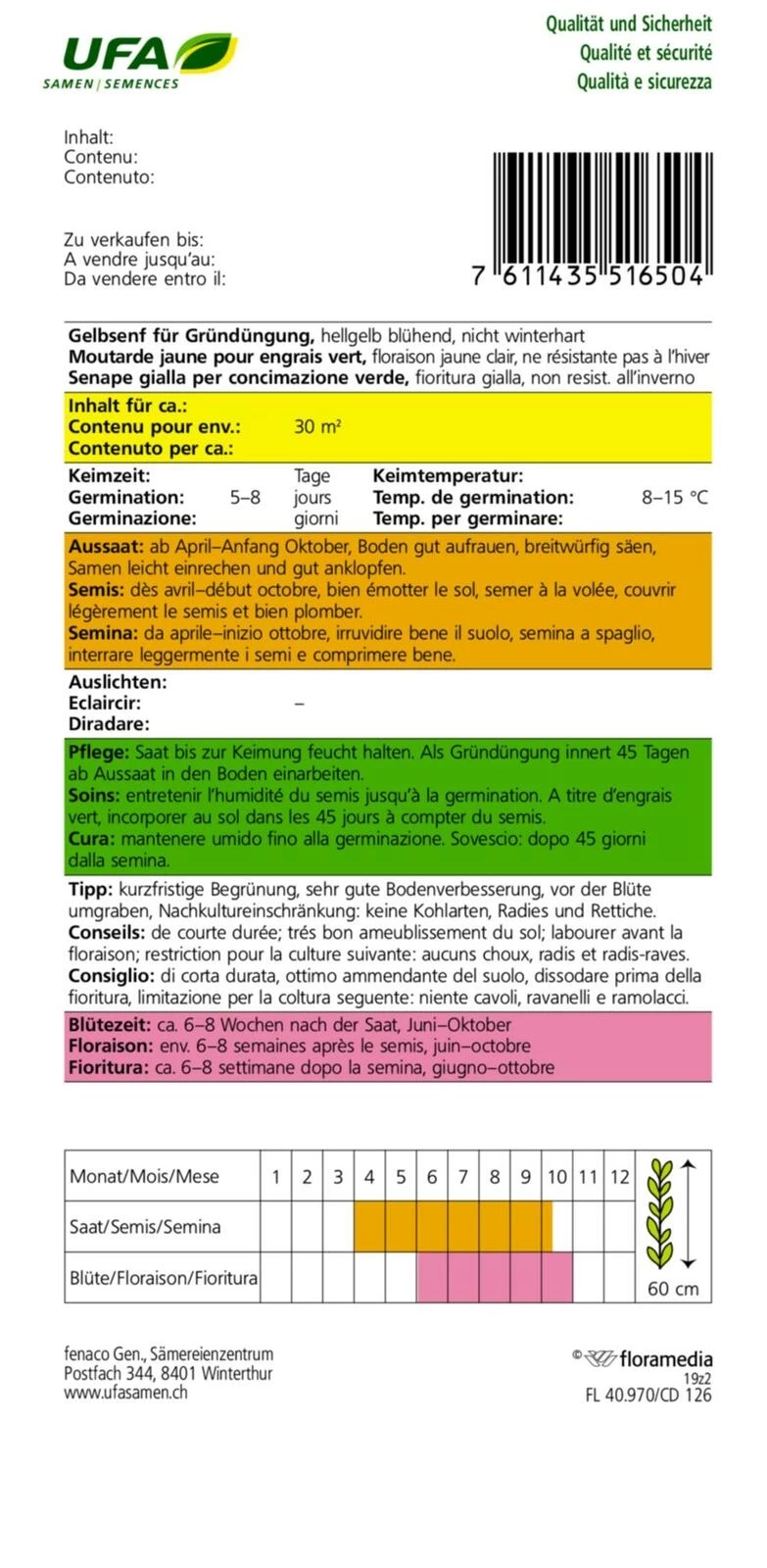 UFA
SAMEN | SEMENCES

Qualität und Sicherheit
Qualité et sécurité
Qualità e sicurezza

Inhalt:
Contenu:
Contenuto:

Zu verkaufen bis:
A vendre jusqu'au:
Da vendere entro il:

7 611435 516504

**Gelbsenf für Gründüngung,** hellgelb blühend, nicht winterhart
**Moutarde jaune pour engrais vert,** floraison jaune clair, ne résistante pas à l'hiver
**Senape gialla per concimazione verde,** fioritura gialla, non resist. all'inverno

**Inhalt für ca.:**
**Contenu pour env.:** 30 m²
**Contenuto per ca.:**

**Keimzeit:** Tage
**Germination:** 5–8 jours
**Germinazione:** giorni
**Keimtemperatur:**
**Temp. de germination:** 8–15 °C
**Temp. per germinare:**

**Aussaat:** ab April–Anfang Oktober, Boden gut aufrauen, breitwürfig säen, Samen leicht einrechen und gut anklopfen.
**Semis:** dès avril–début octobre, bien émotter le sol, semer à la volée, couvrir légèrement le semis et bien plomber.
**Semina:** da aprile–inizio ottobre, irruvidire bene il suolo, semina a spaglio, interrare leggermente i semi e comprimere bene.

**Auslichten:**
**Eclaircir:** –
**Diradare:**

**Pflege:** Saat bis zur Keimung feucht halten. Als Gründüngung innert 45 Tagen ab Aussaat in den Boden einarbeiten.
**Soins:** entretenir l'humidité du semis jusqu'à la germination. A titre d'engrais vert, incorporer au sol dans les 45 jours à compter du semis.
**Cura:** mantenere umido fino alla germinazione. Sovescio: dopo 45 giorni dalla semina.

**Tipp:** kurzfristige Begrünung, sehr gute Bodenverbesserung, vor der Blüte umgraben, Nachkultureinschränkung: keine Kohlarten, Radies und Rettiche.
**Conseils:** de courte durée; trés bon ameublissement du sol; labourer avant la floraison; restriction pour la culture suivante: aucuns choux, radis et radis-raves.
**Consiglio:** di corta durata, ottimo ammendante del suolo, dissodare prima della fioritura, limitazione per la coltura seguente: niente cavoli, ravanelli e ramolacci.

**Blütezeit:** ca. 6–8 Wochen nach der Saat, Juni–Oktober
**Floraison:** env. 6–8 semaines après le semis, juin–octobre
**Fioritura:** ca. 6–8 settimane dopo la semina, giugno–ottobre

| Monat/Mois/Mese | 1 | 2 | 3 | 4 | 5 | 6 | 7 | 8 | 9 | 10 | 11 | 12 |
|---|---|---|---|---|---|---|---|---|---|---|---|---|
| Saat/Semis/Semina | | | | | | | | | | | | |
| Blüte/Floraison/Fioritura | | | | | | | | | | | | |

60 cm

fenaco Gen., Sämereienzentrum
Postfach 344, 8401 Winterthur
www.ufasamen.ch

© floramedia
19z2
FL 40.970/CD 126